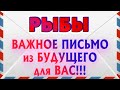 РЫБЫ

ВАЖНОЕ ПИСЬМО из БУДУЩЕГО для ВАС!!!